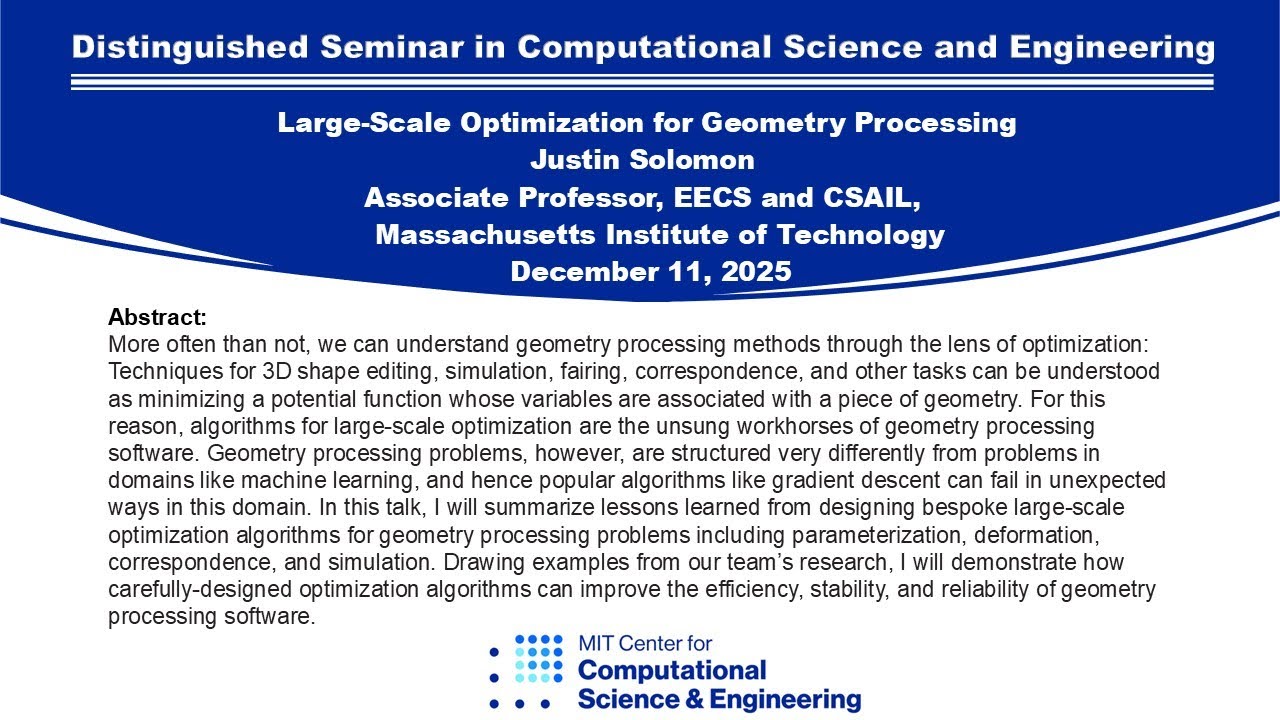 Distinguished Seminar in Computational Science and Engineering

Large-Scale Optimization for Geometry Processing
Justin Solomon
Associate Professor, EECS and CSAIL,
Massachusetts Institute of Technology
December 11, 2025

Abstract:
More often than not, we can understand geometry processing methods through the lens of optimization: Techniques for 3D shape editing, simulation, fairing, correspondence, and other tasks can be understood as minimizing a potential function whose variables are associated with a piece of geometry. For this reason, algorithms for large-scale optimization are the unsung workhorses of geometry processing software. Geometry processing problems, however, are structured very differently from problems in domains like machine learning, and hence popular algorithms like gradient descent can fail in unexpected ways in this domain. In this talk, I will summarize lessons learned from designing bespoke large-scale optimization algorithms for geometry processing problems including parameterization, deformation, correspondence, and simulation. Drawing examples from our team's research, I will demonstrate how carefully-designed optimization algorithms can improve the efficiency, stability, and reliability of geometry processing software.

MIT Center for
Computational
Science & Engineering